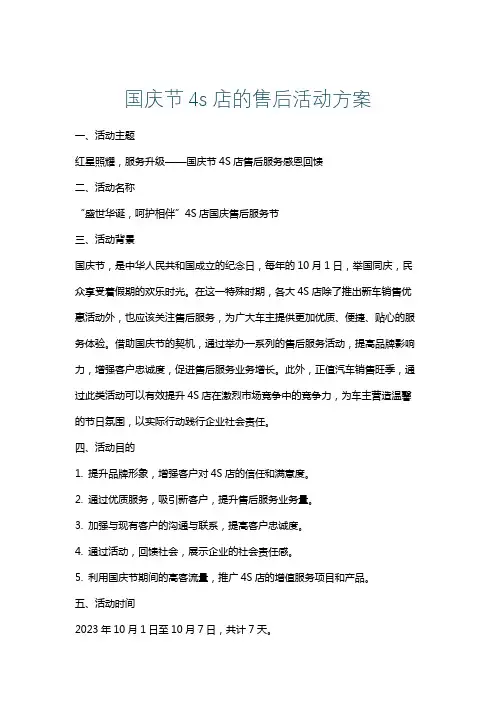 国庆节 4s 店的售后活动方案

一、活动主题

红星照耀，服务升级——国庆节 4S 店售后服务感恩回馈

二、活动名称

“盛世华诞，呵护相伴” 4S 店国庆售后服务节

三、活动背景

国庆节，是中华人民共和国成立的纪念日，每年的 10 月 1 日，举国同庆，民众享受着假期的欢乐时光。在这一特殊时期，各大 4S 店除了推出新车销售优惠活动外，也应该关注售后服务，为广大车主提供更加优质、便捷、贴心的服务体验。借助国庆节的契机，通过举办一系列的售后服务活动，提高品牌影响力，增强客户忠诚度，促进售后服务业务增长。此外，正值汽车销售旺季，通过此类活动可以有效提升 4S 店在激烈市场竞争中的竞争力，为车主营造温馨的节日氛围，以实际行动践行企业社会责任。

四、活动目的

1. 提升品牌形象，增强客户对 4S 店的信任和满意度。

2. 通过优质服务，吸引新客户，提升售后服务业务量。

3. 加强与现有客户的沟通与联系，提高客户忠诚度。

4. 通过活动，回馈社会，展示企业的社会责任感。

5. 利用国庆节期间的高客流量，推广 4S 店的增值服务项目和产品。

五、活动时间

2023 年 10 月 1 日至 10 月 7 日，共计 7 天。